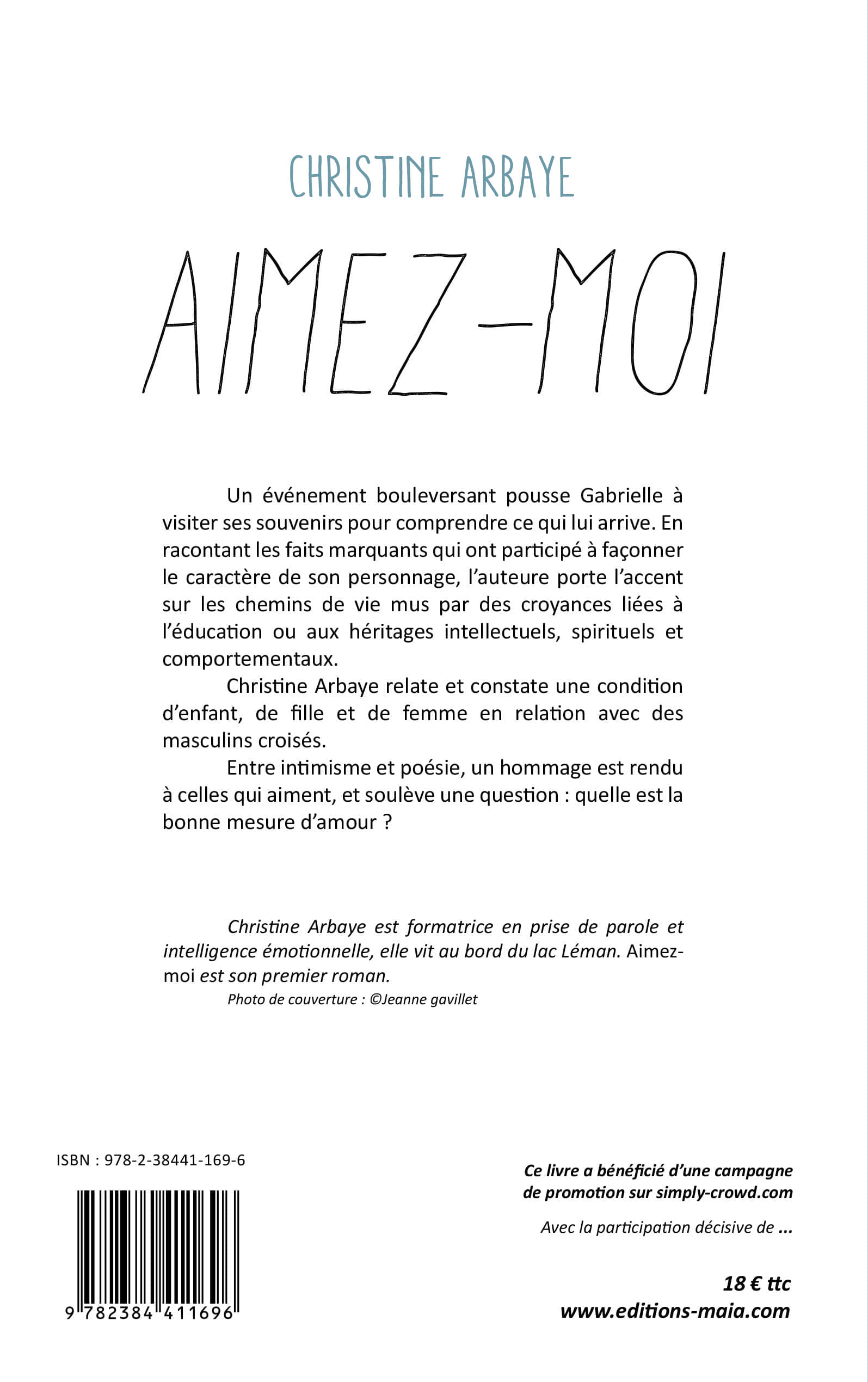 CHRISTINE ARBAYE

AIMEZ-MOI

Un événement bouleversant pousse Gabrielle à visiter ses souvenirs pour comprendre ce qui lui arrive. En racontant les faits marquants qui ont participé à façonner le caractère de son personnage, l'auteure porte l'accent sur les chemins de vie mus par des croyances liées à l'éducation ou aux héritages intellectuels, spirituels et comportementaux.

Christine Arbaye relate et constate une condition d'enfant, de fille et de femme en relation avec des masculins croisés.

Entre intimisme et poésie, un hommage est rendu à celles qui aiment, et soulève une question : quelle est la bonne mesure d'amour ?

Christine Arbaye est formatrice en prise de parole et intelligence émotionnelle, elle vit au bord du lac Léman. Aimez-moi est son premier roman.

Photo de couverture : ©Jeanne gavillet

ISBN : 978-2-38441-169-6

9 782384 411696

Ce livre a bénéficié d'une campagne de promotion sur simply-crowd.com

Avec la participation décisive de ...

18 € ttc
www.editions-maia.com